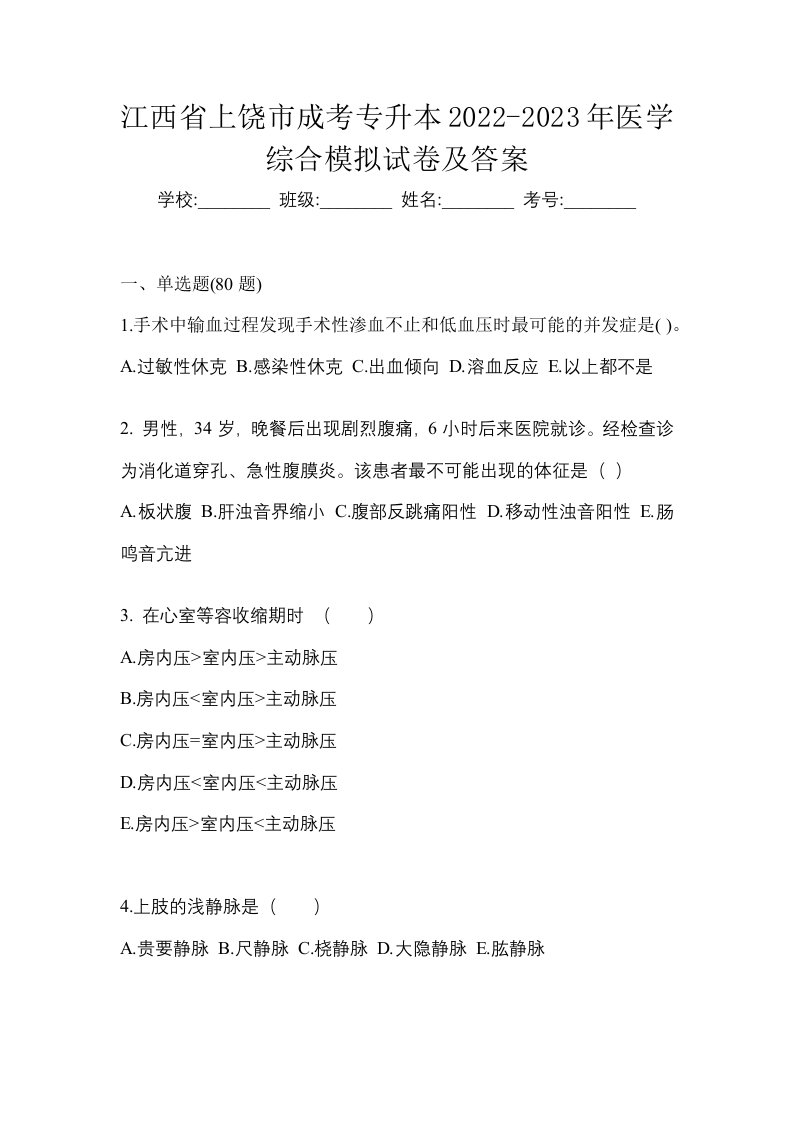 江西省上饶市成考专升本2022-2023年医学综合模拟试卷及答案

学校:________ 班级:________ 姓名:________ 考号:________

一、单选题(80 题)

1.手术中输血过程发现手术性渗血不止和低血压时最可能的并发症是( )。

A.过敏性休克 B.感染性休克 C.出血倾向 D.溶血反应 E.以上都不是

2. 男性，34 岁，晚餐后出现剧烈腹痛，6 小时后来医院就诊。经检查诊为消化道穿孔、急性腹膜炎。该患者最不可能出现的体征是（ ）

A.板状腹 B.肝浊音界缩小 C.腹部反跳痛阳性 D.移动性浊音阳性 E.肠鸣音亢进

3. 在心室等容收缩期时 （ ）

A.房内压>室内压>主动脉压

B.房内压<室内压>主动脉压

C.房内压=室内压>主动脉压

D.房内压<室内压<主动脉压

E.房内压>室内压<主动脉压

4.上肢的浅静脉是（ ）

A.贵要静脉 B.尺静脉 C.桡静脉 D.大隐静脉 E.肱静脉